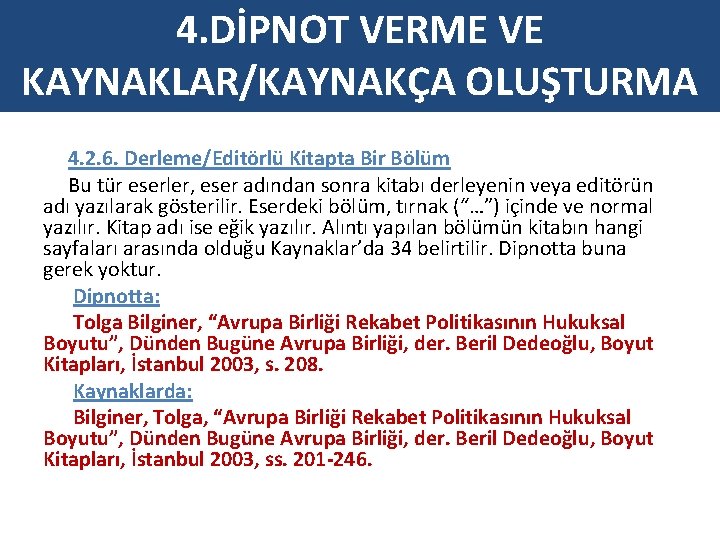 4.DİPNOT VERME VE KAYNAKLAR/KAYNAKÇA OLUŞTURMA

4.2.6. Derleme/Editörlü Kitapta Bir Bölüm

Bu tür eserler, eser adından sonra kitabı derleyenin veya editörün adı yazılarak gösterilir. Eserdeki bölüm, tırnak ("…") içinde ve normal yazılır. Kitap adı ise eğik yazılır. Alıntı yapılan bölümün kitabın hangi sayfaları arasında olduğu Kaynaklar'da 34 belirtilir. Dipnotta buna gerek yoktur.

Dipnotta:

Tolga Bilginer, "Avrupa Birliği Rekabet Politikasının Hukuksal Boyutu", Dünden Bugüne Avrupa Birliği, der. Beril Dedeoğlu, Boyut Kitapları, İstanbul 2003, s. 208.

Kaynaklarda:

Bilginer, Tolga, "Avrupa Birliği Rekabet Politikasının Hukuksal Boyutu", Dünden Bugüne Avrupa Birliği, der. Beril Dedeoğlu, Boyut Kitapları, İstanbul 2003, ss. 201-246.